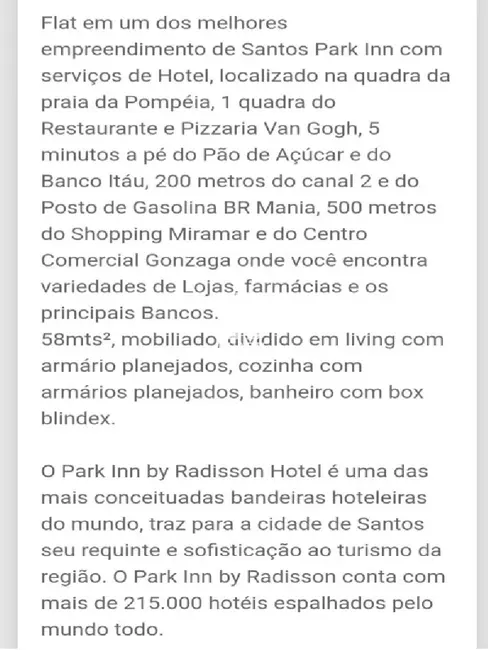 Flat em um dos melhores empreendimento de Santos Park Inn com serviços de Hotel, localizado na quadra da praia da Pompéia, 1 quadra do Restaurante e Pizzaria Van Gogh, 5 minutos a pé do Pão de Açúcar e do Banco Itáu, 200 metros do canal 2 e do Posto de Gasolina BR Mania, 500 metros do Shopping Miramar e do Centro Comercial Gonzaga onde você encontra variedades de Lojas, farmácias e os principais Bancos.
58mts², mobiliado, dividido em living com armário planejados, cozinha com armários planejados, banheiro com box blindex.

O Park Inn by Radisson Hotel é uma das mais conceituadas bandeiras hoteleiras do mundo, traz para a cidade de Santos seu requinte e sofisticação ao turismo da região. O Park Inn by Radisson conta com mais de 215.000 hotéis espalhados pelo mundo todo.